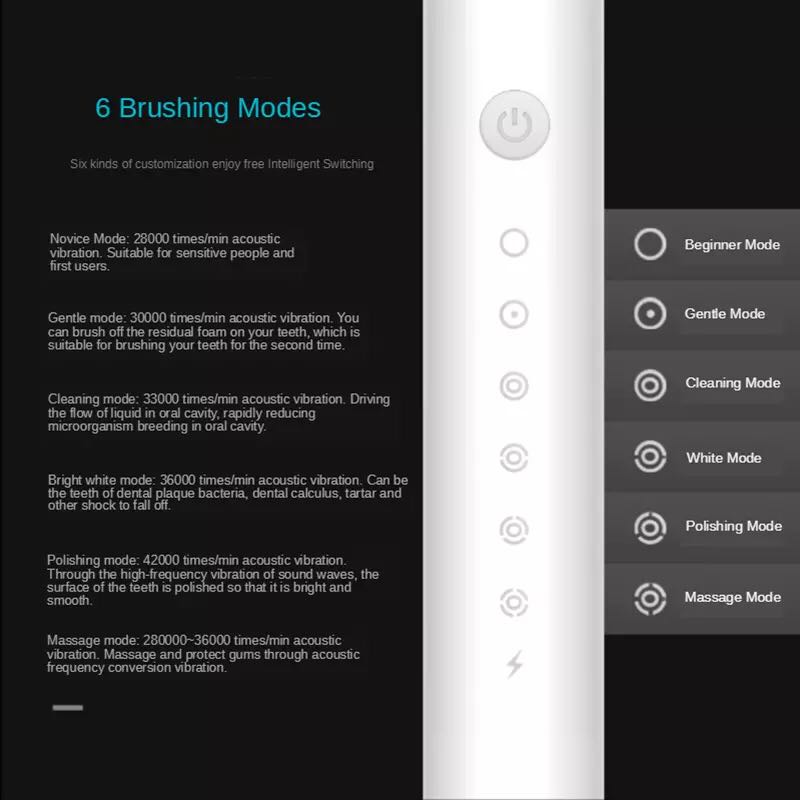 6 Brushing Modes

Six kinds of customization enjoy free Intelligent Switching

Novice Mode: 28000 times/min acoustic vibration. Suitable for sensitive people and first users.

Gentle mode: 30000 times/min acoustic vibration. You can brush off the residual foam on your teeth, which is suitable for brushing your teeth for the second time.

Cleaning mode: 33000 times/min acoustic vibration. Driving the flow of liquid in oral cavity, rapidly reducing microorganism breeding in oral cavity.

Bright white mode: 36000 times/min acoustic vibration. Can be the teeth of dental plaque bacteria, dental calculus, tartar and other shock to fall off.

Polishing mode: 42000 times/min acoustic vibration. Through the high-frequency vibration of sound waves, the surface of the teeth is polished so that it is bright and smooth.

Massage mode: 280000~36000 times/min acoustic vibration. Massage and protect gums through acoustic frequency conversion vibration.

Beginner Mode

Gentle Mode

Cleaning Mode

White Mode

Polishing Mode

Massage Mode